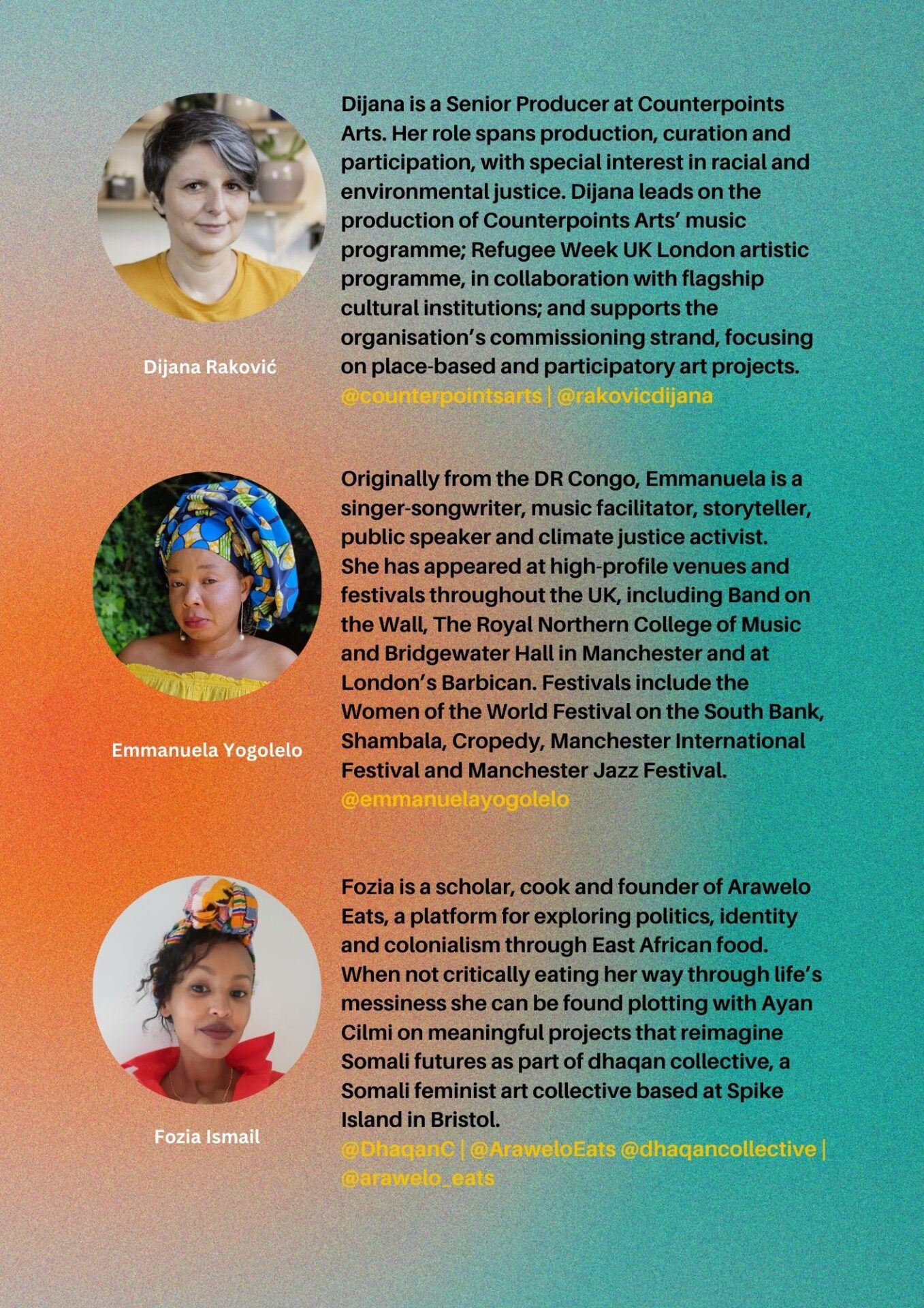 Dijana Raković

Dijana is a Senior Producer at Counterpoints Arts. Her role spans production, curation and participation, with special interest in racial and environmental justice. Dijana leads on the production of Counterpoints Arts' music programme; Refugee Week UK London artistic programme, in collaboration with flagship cultural institutions; and supports the organisation's commissioning strand, focusing on place-based and participatory art projects.
@counterpointsarts | @rakovicdijana

Emmanuela Yogolelo

Originally from the DR Congo, Emmanuela is a singer-songwriter, music facilitator, storyteller, public speaker and climate justice activist. She has appeared at high-profile venues and festivals throughout the UK, including Band on the Wall, The Royal Northern College of Music and Bridgewater Hall in Manchester and at London's Barbican. Festivals include the Women of the World Festival on the South Bank, Shambala, Cropedy, Manchester International Festival and Manchester Jazz Festival.
@emmanuelayogolelo

Fozia Ismail

Fozia is a scholar, cook and founder of Arawelo Eats, a platform for exploring politics, identity and colonialism through East African food. When not critically eating her way through life's messiness she can be found plotting with Ayan Cilmi on meaningful projects that reimagine Somali futures as part of dhaqan collective, a Somali feminist art collective based at Spike Island in Bristol.
@DhaqanC | @AraweloEats @dhaqancollective | @arawelo_eats